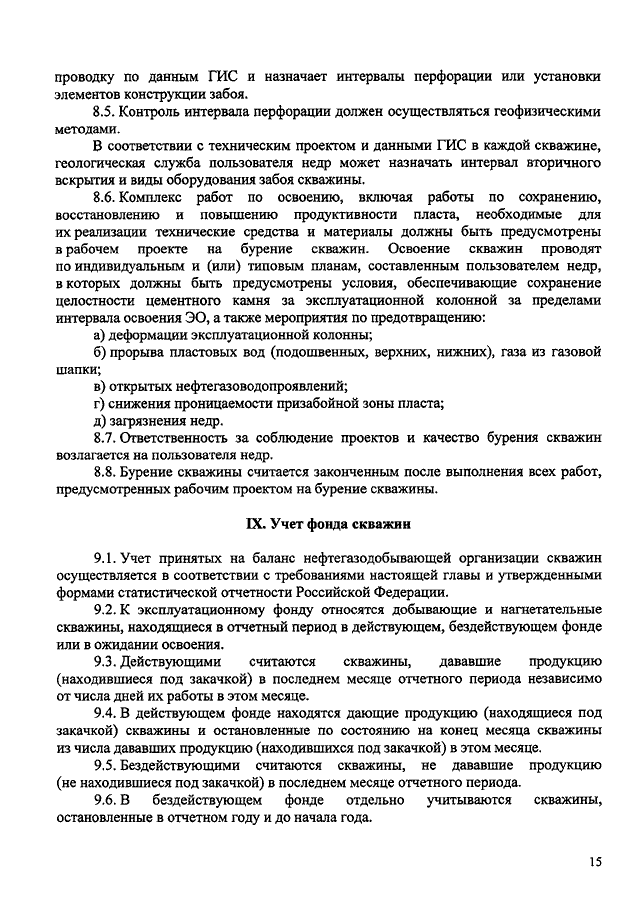 проводку по данным ГИС и назначает интервалы перфорации или установки элементов конструкции забоя.

8.5. Контроль интервала перфорации должен осуществляться геофизическими методами.

В соответствии с техническим проектом и данными ГИС в каждой скважине, геологическая служба пользователя недр может назначать интервал вторичного вскрытия и виды оборудования забоя скважины.

8.6. Комплекс работ по освоению, включая работы по сохранению, восстановлению и повышению продуктивности пласта, необходимые для их реализации технические средства и материалы должны быть предусмотрены в рабочем проекте на бурение скважин. Освоение скважин проводят по индивидуальным и (или) типовым планам, составленным пользователем недр, в которых должны быть предусмотрены условия, обеспечивающие сохранение целостности цементного камня за эксплуатационной колонной за пределами интервала освоения ЭО, а также мероприятия по предотвращению:

а) деформации эксплуатационной колонны;

б) прорыва пластовых вод (подошвенных, верхних, нижних), газа из газовой шапки;

в) открытых нефтегазоводопроявлений;

г) снижения проницаемости призабойной зоны пласта;

д) загрязнения недр.

8.7. Ответственность за соблюдение проектов и качество бурения скважин возлагается на пользователя недр.

8.8. Бурение скважины считается законченным после выполнения всех работ, предусмотренных рабочим проектом на бурение скважины.

IX. Учет фонда скважин

9.1. Учет принятых на баланс нефтегазодобывающей организации скважин осуществляется в соответствии с требованиями настоящей главы и утвержденными формами статистической отчетности Российской Федерации.

9.2. К эксплуатационному фонду относятся добывающие и нагнетательные скважины, находящиеся в отчетный период в действующем, бездействующем фонде или в ожидании освоения.

9.3. Действующими считаются скважины, дававшие продукцию (находившиеся под закачкой) в последнем месяце отчетного периода независимо от числа дней их работы в этом месяце.

9.4. В действующем фонде находятся дающие продукцию (находящиеся под закачкой) скважины и остановленные по состоянию на конец месяца скважины из числа дававших продукцию (находившихся под закачкой) в этом месяце.

9.5. Бездействующими считаются скважины, не дававшие продукцию (не находившиеся под закачкой) в последнем месяце отчетного периода.

9.6. В бездействующем фонде отдельно учитываются скважины, остановленные в отчетном году и до начала года.

15